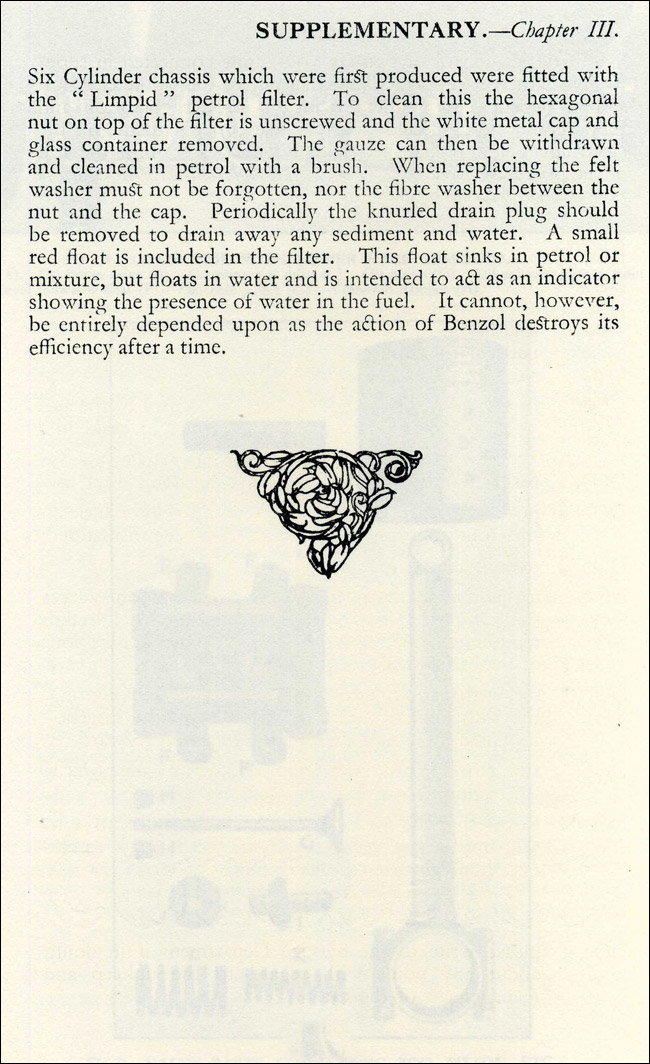 SUPPLEMENTARY.—Chapter III.

Six Cylinder chassis which were first produced were fitted with the "Limpid" petrol filter. To clean this the hexagonal nut on top of the filter is unscrewed and the white metal cap and glass container removed. The gauze can then be withdrawn and cleaned in petrol with a brush. When replacing the felt washer must not be forgotten, nor the fibre washer between the nut and the cap. Periodically the knurled drain plug should be removed to drain away any sediment and water. A small red float is included in the filter. This float sinks in petrol or mixture, but floats in water and is intended to act as an indicator showing the presence of water in the fuel. It cannot, however, be entirely depended upon as the action of Benzol destroys its efficiency after a time.